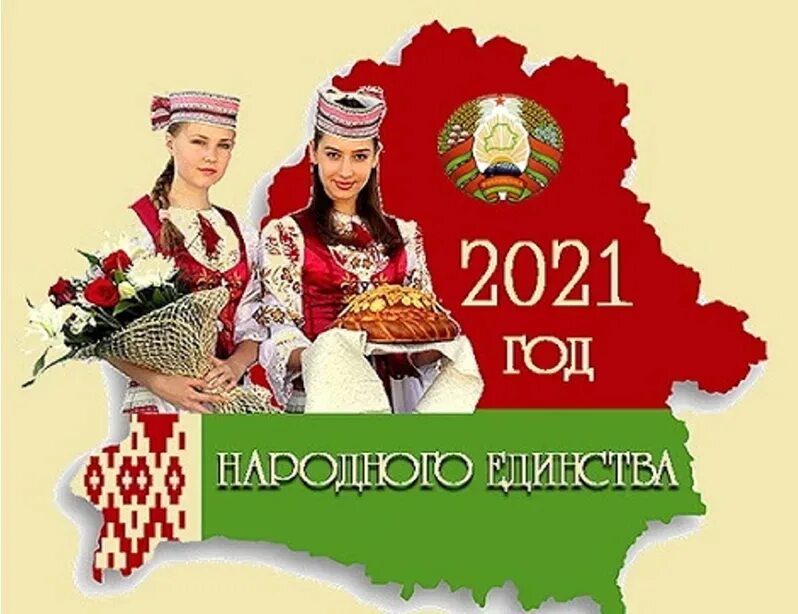 2021
ГОД
НАРОДНОГО ЕДИНСТВА